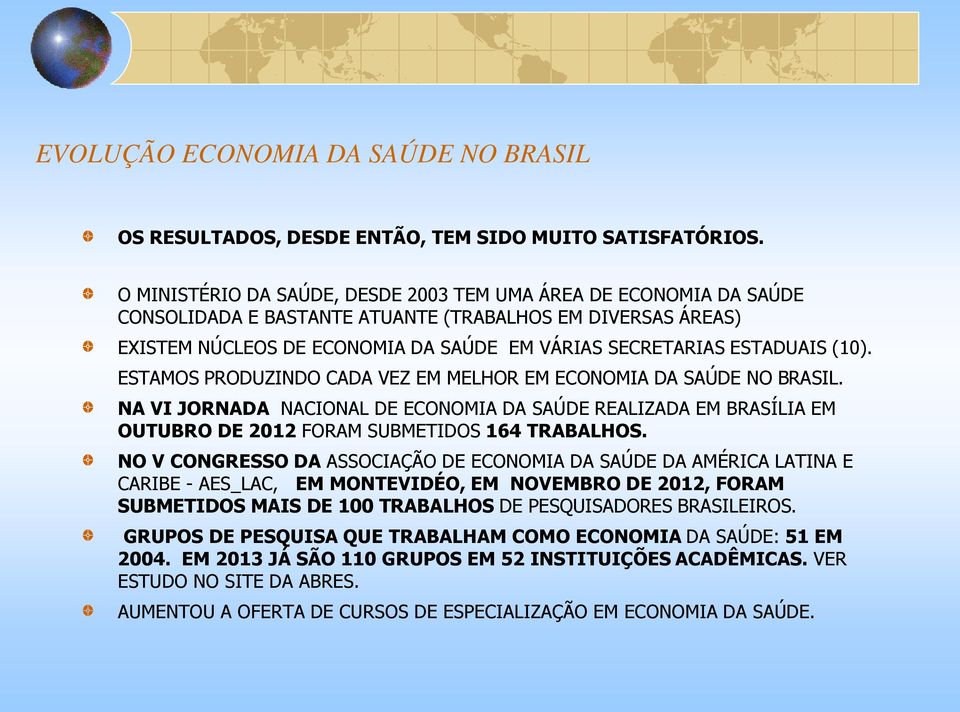 EVOLUÇÃO ECONOMIA DA SAÚDE NO BRASIL

OS RESULTADOS, DESDE ENTÃO, TEM SIDO MUITO SATISFATÓRIOS.

O MINISTÉRIO DA SAÚDE, DESDE 2003 TEM UMA ÁREA DE ECONOMIA DA SAÚDE CONSOLIDADA E BASTANTE ATUANTE (TRABALHOS EM DIVERSAS ÁREAS)

EXISTEM NÚCLEOS DE ECONOMIA DA SAÚDE EM VÁRIAS SECRETARIAS ESTADUAIS (10). ESTAMOS PRODUZINDO CADA VEZ EM MELHOR EM ECONOMIA DA SAÚDE NO BRASIL.

NA VI JORNADA NACIONAL DE ECONOMIA DA SAÚDE REALIZADA EM BRASÍLIA EM OUTUBRO DE 2012 FORAM SUBMETIDOS 164 TRABALHOS.

NO V CONGRESSO DA ASSOCIAÇÃO DE ECONOMIA DA SAÚDE DA AMÉRICA LATINA E CARIBE - AES_LAC, EM MONTEVIDÉO, EM NOVEMBRO DE 2012, FORAM SUBMETIDOS MAIS DE 100 TRABALHOS DE PESQUISADORES BRASILEIROS.

GRUPOS DE PESQUISA QUE TRABALHAM COMO ECONOMIA DA SAÚDE: 51 EM 2004. EM 2013 JÁ SÃO 110 GRUPOS EM 52 INSTITUIÇÕES ACADÊMICAS. VER ESTUDO NO SITE DA ABRES.

AUMENTOU A OFERTA DE CURSOS DE ESPECIALIZAÇÃO EM ECONOMIA DA SAÚDE.